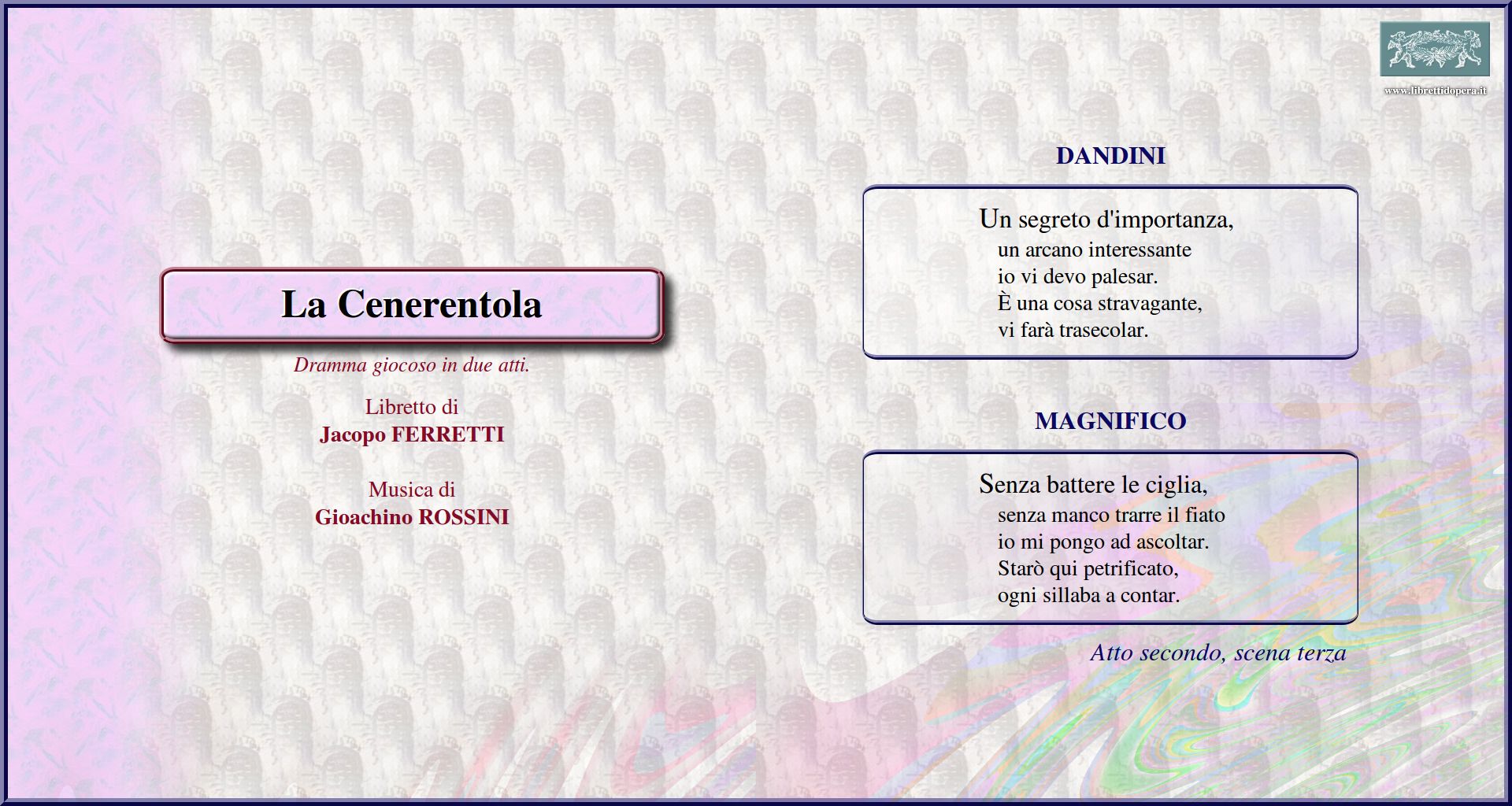 www.librettidopera.it

La Cenerentola

Dramma giocoso in due atti.

Libretto di
Jacopo FERRETTI

Musica di
Gioachino ROSSINI

DANDINI

Un segreto d'importanza,
un arcano interessante
io vi devo palesar.
È una cosa stravagante,
vi farà trasecolar.

MAGNIFICO

Senza battere le ciglia,
senza manco trarre il fiato
io mi pongo ad ascoltar.
Starò qui petrificato,
ogni sillaba a contar.

Atto secondo, scena terza